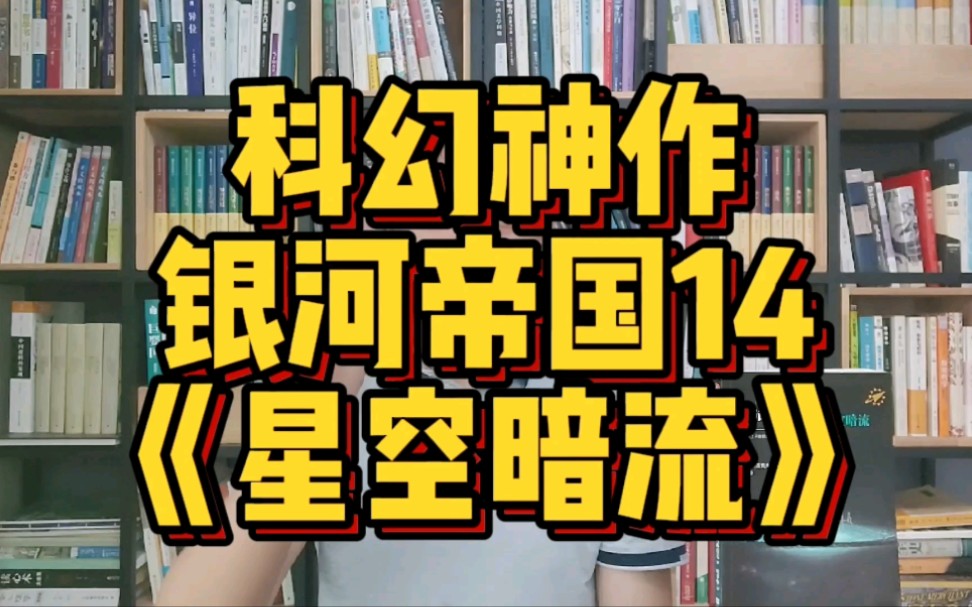 科幻神作
银河帝国14
《星空暗流》